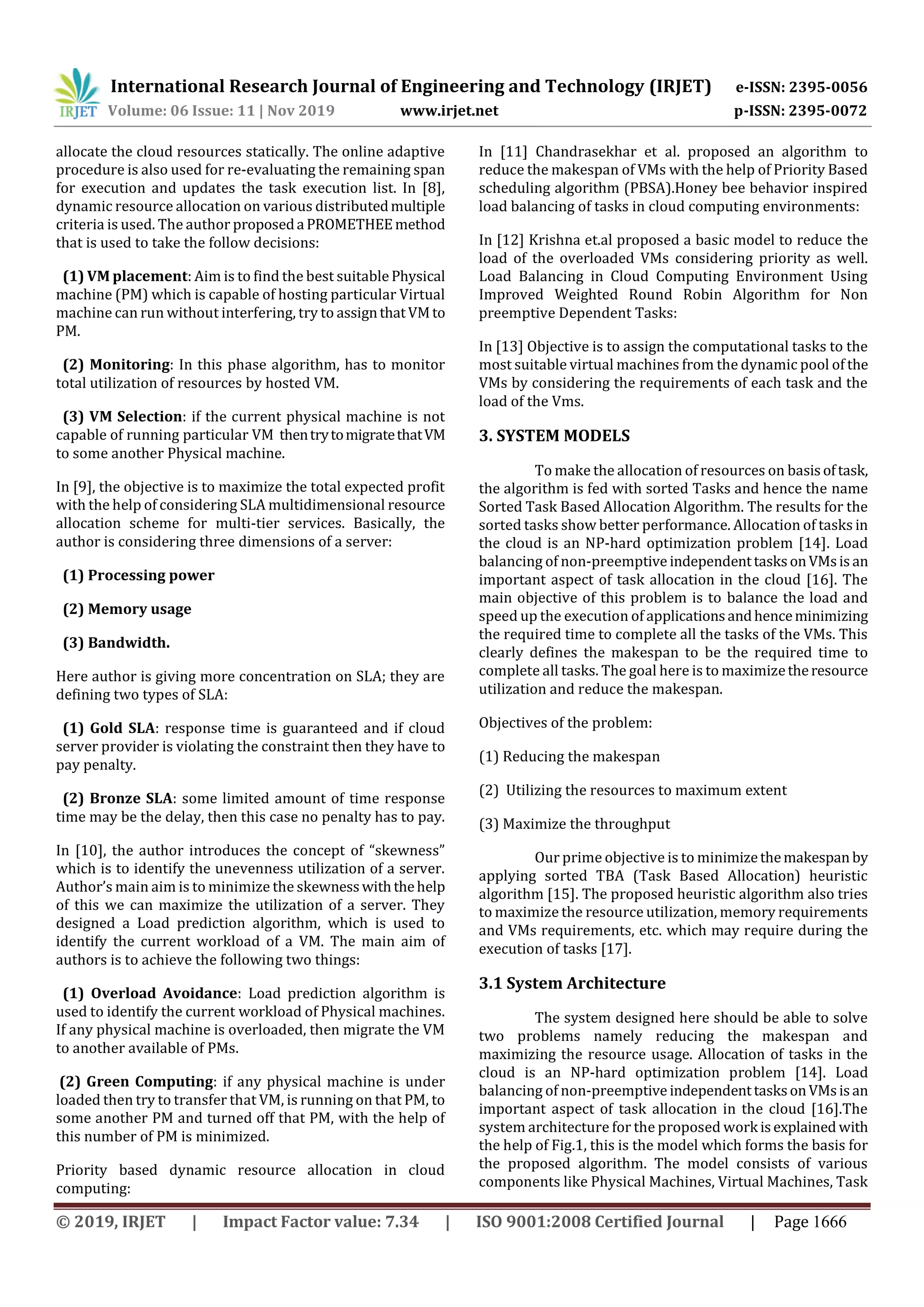 IRJET International Research Journal of Engineering and Technology (IRJET) e-ISSN: 2395-0056
Volume: 06 Issue: 11 | Nov 2019 www.irjet.net p-ISSN: 2395-0072

allocate the cloud resources statically. The online adaptive procedure is also used for re-evaluating the remaining span for execution and updates the task execution list. In [8], dynamic resource allocation on various distributed multiple criteria is used. The author proposed a PROMETHEE method that is used to take the follow decisions:

(1) VM placement: Aim is to find the best suitable Physical machine (PM) which is capable of hosting particular Virtual machine can run without interfering, try to assign that VM to PM.

(2) Monitoring: In this phase algorithm, has to monitor total utilization of resources by hosted VM.

(3) VM Selection: if the current physical machine is not capable of running particular VM then try to migrate that VM to some another Physical machine.

In [9], the objective is to maximize the total expected profit with the help of considering SLA multidimensional resource allocation scheme for multi-tier services. Basically, the author is considering three dimensions of a server:

(1) Processing power

(2) Memory usage

(3) Bandwidth.

Here author is giving more concentration on SLA; they are defining two types of SLA:

(1) Gold SLA: response time is guaranteed and if cloud server provider is violating the constraint then they have to pay penalty.

(2) Bronze SLA: some limited amount of time response time may be the delay, then this case no penalty has to pay.

In [10], the author introduces the concept of “skewness” which is to identify the unevenness utilization of a server. Author’s main aim is to minimize the skewness with the help of this we can maximize the utilization of a server. They designed a Load prediction algorithm, which is used to identify the current workload of a VM. The main aim of authors is to achieve the following two things:

(1) Overload Avoidance: Load prediction algorithm is used to identify the current workload of Physical machines. If any physical machine is overloaded, then migrate the VM to another available of PMs.

(2) Green Computing: if any physical machine is under loaded then try to transfer that VM, is running on that PM, to some another PM and turned off that PM, with the help of this number of PM is minimized.

Priority based dynamic resource allocation in cloud computing:

In [11] Chandrasekhar et al. proposed an algorithm to reduce the makespan of VMs with the help of Priority Based scheduling algorithm (PBSA).Honey bee behavior inspired load balancing of tasks in cloud computing environments:

In [12] Krishna et.al proposed a basic model to reduce the load of the overloaded VMs considering priority as well. Load Balancing in Cloud Computing Environment Using Improved Weighted Round Robin Algorithm for Non preemptive Dependent Tasks:

In [13] Objective is to assign the computational tasks to the most suitable virtual machines from the dynamic pool of the VMs by considering the requirements of each task and the load of the Vms.

3. SYSTEM MODELS

To make the allocation of resources on basis of task, the algorithm is fed with sorted Tasks and hence the name Sorted Task Based Allocation Algorithm. The results for the sorted tasks show better performance. Allocation of tasks in the cloud is an NP-hard optimization problem [14]. Load balancing of non-preemptive independent tasks on VMs is an important aspect of task allocation in the cloud [16]. The main objective of this problem is to balance the load and speed up the execution of applications and hence minimizing the required time to complete all the tasks of the VMs. This clearly defines the makespan to be the required time to complete all tasks. The goal here is to maximize the resource utilization and reduce the makespan.

Objectives of the problem:

(1) Reducing the makespan

(2) Utilizing the resources to maximum extent

(3) Maximize the throughput

Our prime objective is to minimize the makespan by applying sorted TBA (Task Based Allocation) heuristic algorithm [15]. The proposed heuristic algorithm also tries to maximize the resource utilization, memory requirements and VMs requirements, etc. which may require during the execution of tasks [17].

3.1 System Architecture

The system designed here should be able to solve two problems namely reducing the makespan and maximizing the resource usage. Allocation of tasks in the cloud is an NP-hard optimization problem [14]. Load balancing of non-preemptive independent tasks on VMs is an important aspect of task allocation in the cloud [16].The system architecture for the proposed work is explained with the help of Fig.1, this is the model which forms the basis for the proposed algorithm. The model consists of various components like Physical Machines, Virtual Machines, Task

© 2019, IRJET | Impact Factor value: 7.34 | ISO 9001:2008 Certified Journal | Page 1666